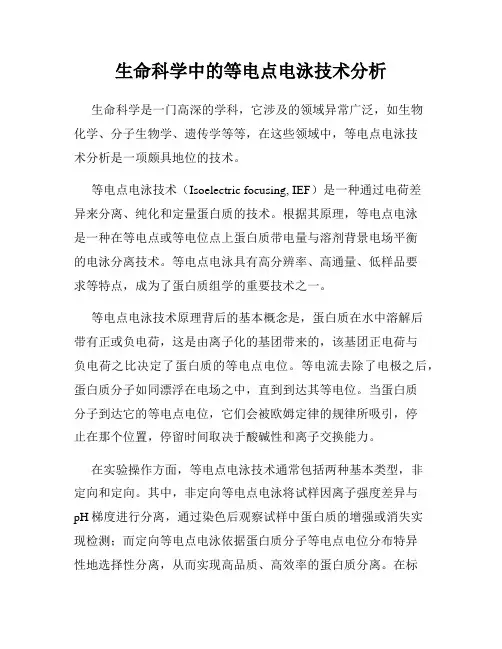 生命科学中的等电点电泳技术分析

生命科学是一门高深的学科，它涉及的领域异常广泛，如生物化学、分子生物学、遗传学等等，在这些领域中，等电点电泳技术分析是一项颇具地位的技术。

等电点电泳技术（Isoelectric focusing, IEF）是一种通过电荷差异来分离、纯化和定量蛋白质的技术。根据其原理，等电点电泳是一种在等电点或等电位点上蛋白质带电量与溶剂背景电场平衡的电泳分离技术。等电点电泳具有高分辨率、高通量、低样品要求等特点，成为了蛋白质组学的重要技术之一。

等电点电泳技术原理背后的基本概念是，蛋白质在水中溶解后带有正或负电荷，这是由离子化的基团带来的，该基团正电荷与负电荷之比决定了蛋白质的等电点电位。等电流去除了电极之后，蛋白质分子如同漂浮在电场之中，直到到达其等电位。当蛋白质分子到达它的等电点电位，它们会被欧姆定律的规律所吸引，停止在那个位置，停留时间取决于酸碱性和离子交换能力。

在实验操作方面，等电点电泳技术通常包括两种基本类型，非定向和定向。其中，非定向等电点电泳将试样因离子强度差异与pH梯度进行分离，通过染色后观察试样中蛋白质的增强或消失实现检测；而定向等电点电泳依据蛋白质分子等电点电位分布特异性地选择性分离，从而实现高品质、高效率的蛋白质分离。在标